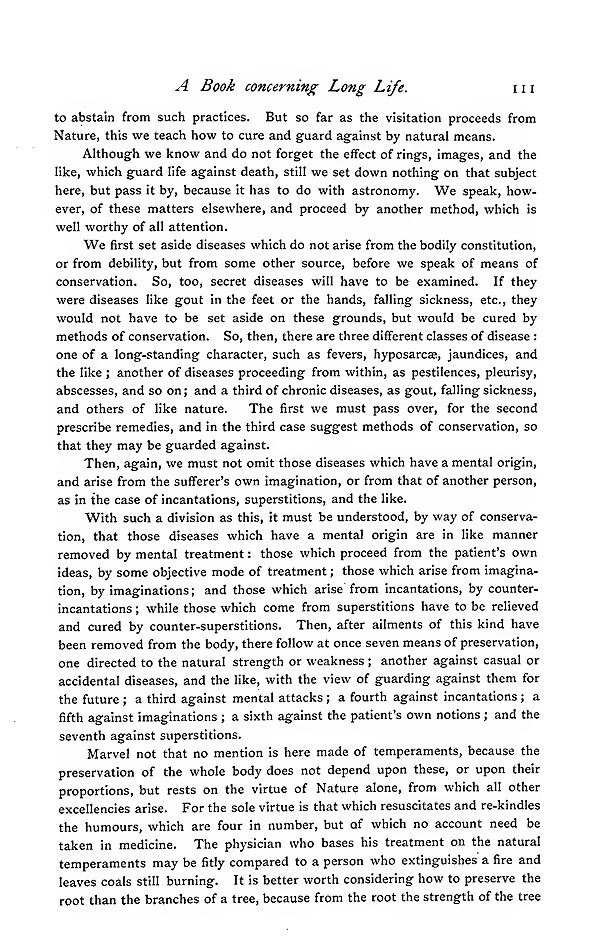 A Book concerning Long Life. 111

to abstain from such practices. But so far as the visitation proceeds from Nature, this we teach how to cure and guard against by natural means.

Although we know and do not forget the effect of rings, images, and the like, which guard life against death, still we set down nothing on that subject here, but pass it by, because it has to do with astronomy. We speak, however, of these matters elsewhere, and proceed by another method, which is well worthy of all attention.

We first set aside diseases which do not arise from the bodily constitution, or from debility, but from some other source, before we speak of means of conservation. So, too, secret diseases will have to be examined. If they were diseases like gout in the feet or the hands, falling sickness, etc., they would not have to be set aside on these grounds, but would be cured by methods of conservation. So, then, there are three different classes of disease: one of a long-standing character, such as fevers, hyposarcæ, jaundices, and the like; another of diseases proceeding from within, as pestilences, pleurisy, abscesses, and so on; and a third of chronic diseases, as gout, falling sickness, and others of like nature. The first we must pass over, for the second prescribe remedies, and in the third case suggest methods of conservation, so that they may be guarded against.

Then, again, we must not omit those diseases which have a mental origin, and arise from the sufferer's own imagination, or from that of another person, as in the case of incantations, superstitions, and the like.

With such a division as this, it must be understood, by way of conservation, that those diseases which have a mental origin are in like manner removed by mental treatment: those which proceed from the patient's own ideas, by some objective mode of treatment; those which arise from imagination, by imaginations; and those which arise from incantations, by counter-incantations; while those which come from superstitions have to be relieved and cured by counter-superstitions. Then, after ailments of this kind have been removed from the body, there follow at once seven means of preservation, one directed to the natural strength or weakness; another against casual or accidental diseases, and the like, with the view of guarding against them for the future; a third against mental attacks; a fourth against incantations; a fifth against imaginations; a sixth against the patient's own notions; and the seventh against superstitions.

Marvel not that no mention is here made of temperaments, because the preservation of the whole body does not depend upon these, or upon their proportions, but rests on the virtue of Nature alone, from which all other excellencies arise. For the sole virtue is that which resuscitates and re-kindles the humours, which are four in number, but of which no account need be taken in medicine. The physician who bases his treatment on the natural temperaments may be fitly compared to a person who extinguishes a fire and leaves coals still burning. It is better worth considering how to preserve the root than the branches of a tree, because from the root the strength of the tree